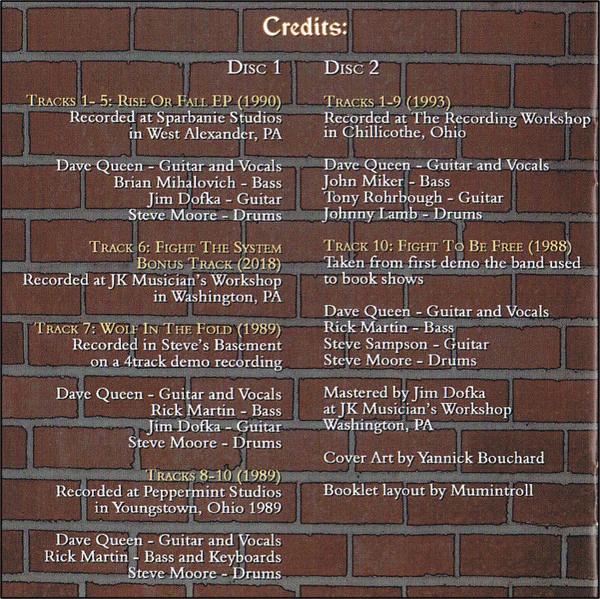 Credits:

Disc 1

Tracks 1- 5: Rise Or Fall EP (1990)
Recorded at Sparbanie Studios
in West Alexander, PA

Dave Queen - Guitar and Vocals
Brian Mihalovich - Bass
Jim Dofka - Guitar
Steve Moore - Drums

Track 6: Fight The System
Bonus Track (2018)
Recorded at JK Musician's Workshop
in Washington, PA

Track 7: Wolf In The Fold (1989)
Recorded in Steve's Basement
on a 4track demo recording

Dave Queen - Guitar and Vocals
Rick Martin - Bass
Jim Dofka - Guitar
Steve Moore - Drums

Tracks 8-10 (1989)
Recorded at Peppermint Studios
in Youngstown, Ohio 1989

Dave Queen - Guitar and Vocals
Rick Martin - Bass and Keyboards
Steve Moore - Drums

Disc 2

Tracks 1-9 (1993)
Recorded at The Recording Workshop
in Chillicothe, Ohio

Dave Queen - Guitar and Vocals
John Miker - Bass
Tony Rohrbough - Guitar
Johnny Lamb - Drums

Track 10: Fight To Be Free (1988)
Taken from first demo the band used
to book shows

Dave Queen - Guitar and Vocals
Rick Martin - Bass
Steve Sampson - Guitar
Steve Moore - Drums

Mastered by Jim Dofka
at JK Musician's Workshop
Washington, PA

Cover Art by Yannick Bouchard

Booklet layout by Mumintroll